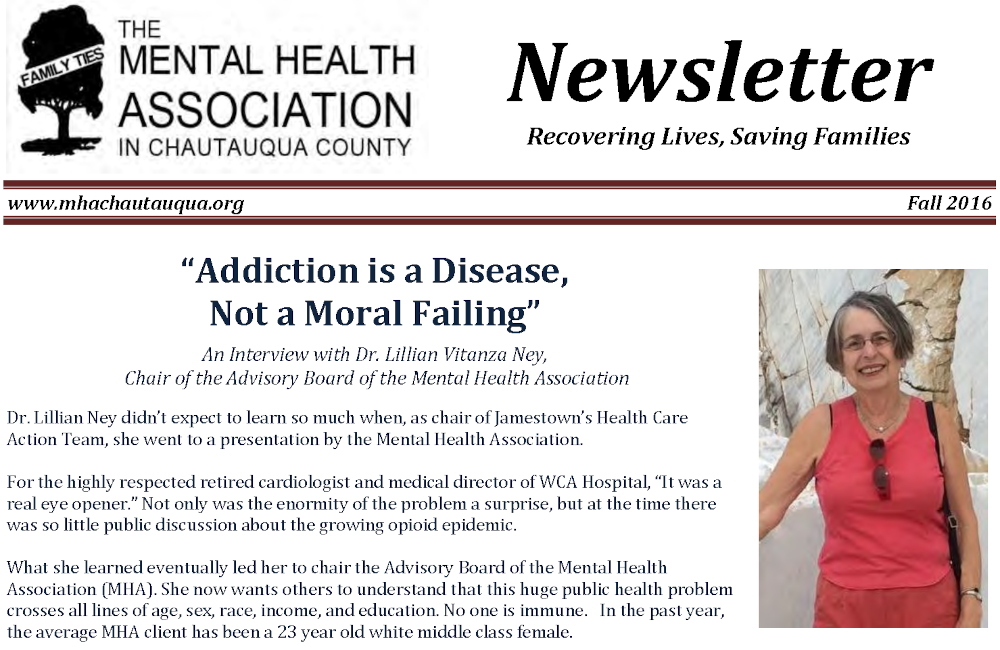 FAMILY TIES

THE MENTAL HEALTH ASSOCIATION IN CHAUTAUQUA COUNTY

Newsletter

Recovering Lives, Saving Families

www.mhachautauqua.org

Fall 2016

"Addiction is a Disease, Not a Moral Failing"

An Interview with Dr. Lillian Vitanza Ney, Chair of the Advisory Board of the Mental Health Association

Dr. Lillian Ney didn't expect to learn so much when, as chair of Jamestown's Health Care Action Team, she went to a presentation by the Mental Health Association.

For the highly respected retired cardiologist and medical director of WCA Hospital, "It was a real eye opener." Not only was the enormity of the problem a surprise, but at the time there was so little public discussion about the growing opioid epidemic.

What she learned eventually led her to chair the Advisory Board of the Mental Health Association (MHA). She now wants others to understand that this huge public health problem crosses all lines of age, sex, race, income, and education. No one is immune. In the past year, the average MHA client has been a 23 year old white middle class female.